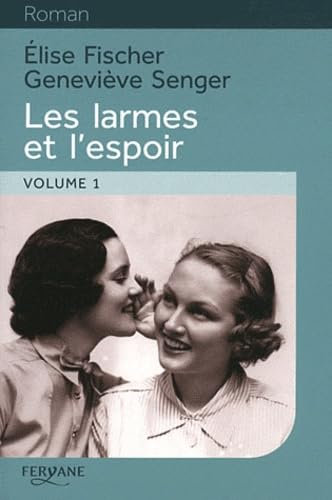 Roman

Élise Fischer
Geneviève Senger

Les larmes et l'espoir

VOLUME 1

FERYANE